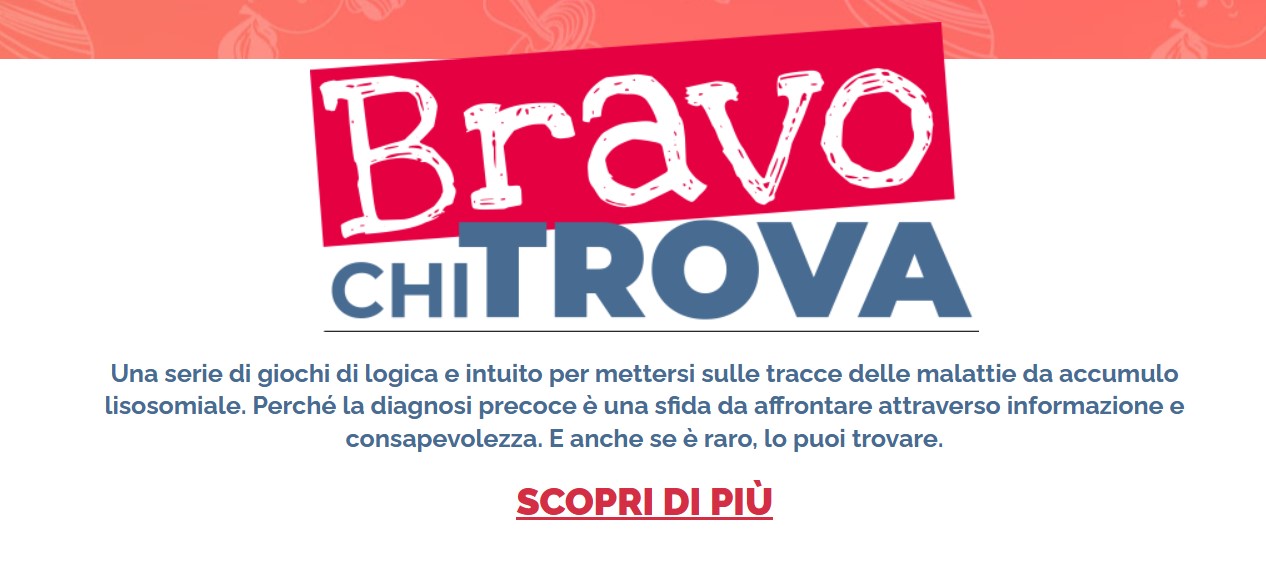 Bravo
CHI TROVA

Una serie di giochi di logica e intuito per mettersi sulle tracce delle malattie da accumulo lisosomiale. Perché la diagnosi precoce è una sfida da affrontare attraverso informazione e consapevolezza. E anche se è raro, lo puoi trovare.

SCOPRI DI PIÙ